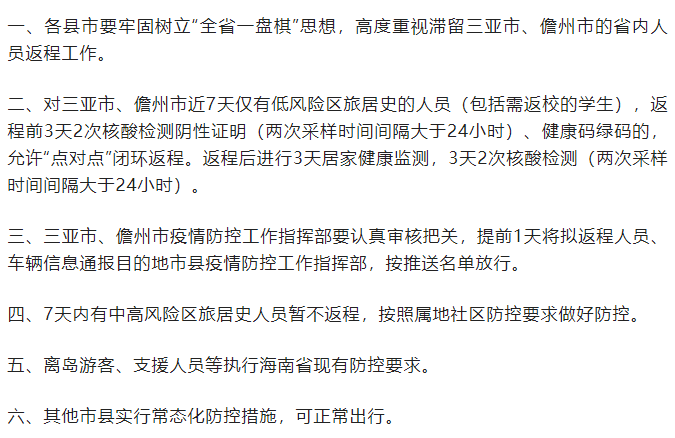 一、各县市要牢固树立“全省一盘棋”思想，高度重视滞留三亚市、儋州市的省内人员返程工作。

二、对三亚市、儋州市近7天仅有低风险区旅居史的人员（包括需返校的学生），返程前3天2次核酸检测阴性证明（两次采样时间间隔大于24小时）、健康码绿码的，允许“点对点”闭环返程。返程后进行3天居家健康监测，3天2次核酸检测（两次采样时间间隔大于24小时）。

三、三亚市、儋州市疫情防控工作指挥部要认真审核把关，提前1天将拟返程人员、车辆信息通报目的地市县疫情防控工作指挥部，按推送名单放行。

四、7天内有中高风险区旅居史人员暂不返程，按照属地社区防控要求做好防控。

五、离岛游客、支援人员等执行海南省现有防控要求。

六、其他市县实行常态化防控措施，可正常出行。